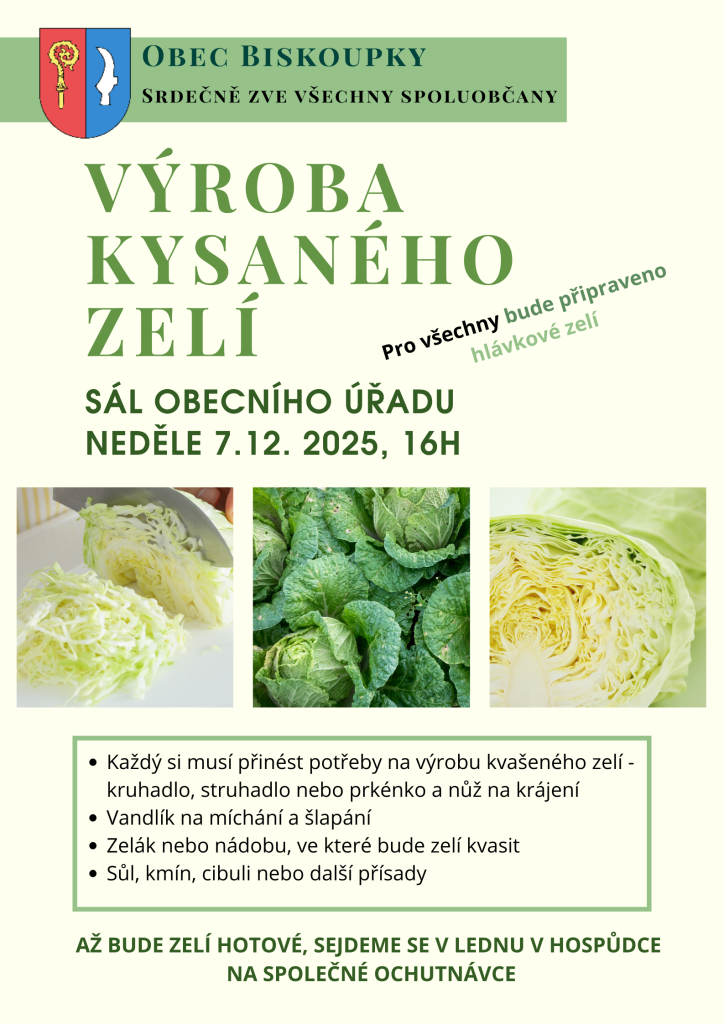 Obec Biskoupky

Srdečně zve všechny spoluobčany

VÝROBA KYSANÉHO ZELÍ

Pro všechny bude připraveno hlávkové zelí

SÁL OBECNÍHO ÚŘADU
NEDĚLE 7.12. 2025, 16H

• Každý si musí přinést potřeby na výrobu kvašeného zelí - kruhadlo, struhadlo nebo prkénko a nůž na krájení
• Vandlík na míchání a šlapání
• Zelák nebo nádobu, ve které bude zelí kvasit
• Sůl, kmín, cibuli nebo další přísady

AŽ BUDE ZELÍ HOTOVÉ, SEJDEME SE V LEDNU V HOSPŮDCE NA SPOLEČNÉ OCHUTNÁVCE